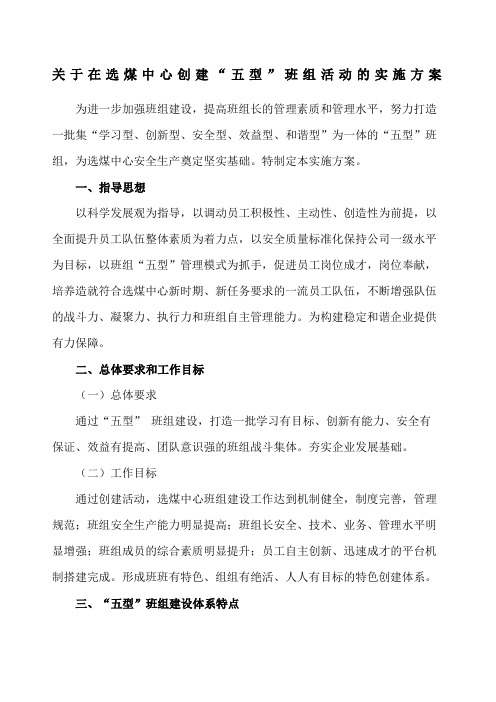 关于在选煤中心创建“五型”班组活动的实施方案

为进一步加强班组建设，提高班组长的管理素质和管理水平，努力打造一批集“学习型、创新型、安全型、效益型、和谐型”为一体的“五型”班组，为选煤中心安全生产奠定坚实基础。特制定本实施方案。

一、指导思想

以科学发展观为指导，以调动员工积极性、主动性、创造性为前提，以全面提升员工队伍整体素质为着力点，以安全质量标准化保持公司一级水平为目标，以班组“五型”管理模式为抓手，促进员工岗位成才，岗位奉献，培养造就符合选煤中心新时期、新任务要求的一流员工队伍，不断增强队伍的战斗力、凝聚力、执行力和班组自主管理能力。为构建稳定和谐企业提供有力保障。

二、总体要求和工作目标

（一）总体要求

通过“五型” 班组建设，打造一批学习有目标、创新有能力、安全有保证、效益有提高、团队意识强的班组战斗集体。夯实企业发展基础。

（二）工作目标

通过创建活动，选煤中心班组建设工作达到机制健全，制度完善，管理规范；班组安全生产能力明显提高；班组长安全、技术、业务、管理水平明显增强；班组成员的综合素质明显提升；员工自主创新、迅速成才的平台机制搭建完成。形成班班有特色、组组有绝活、人人有目标的特色创建体系。

三、“五型”班组建设体系特点